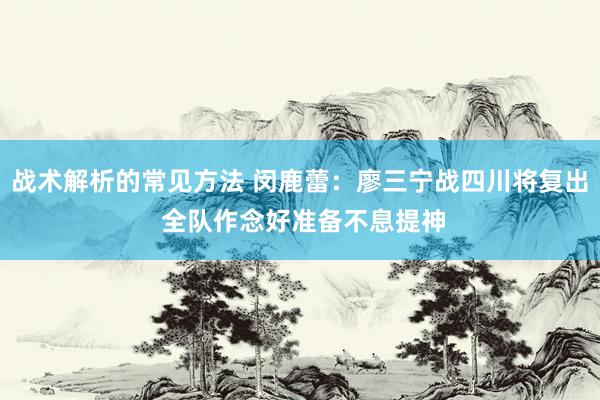 战术解析的常见方法 闵鹿蕾：廖三宁战四川将复出 全队作念好准备不息提神